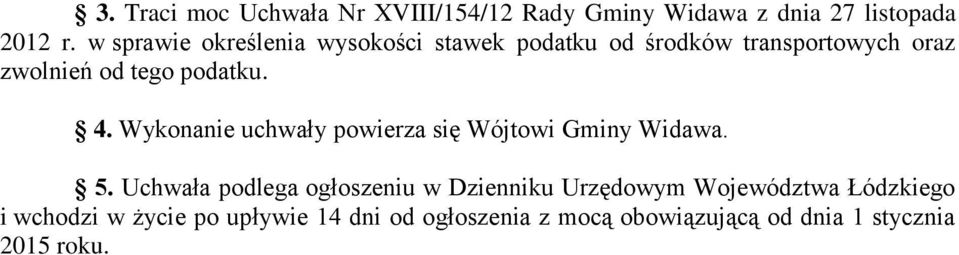 § 3. Traci moc Uchwała Nr XVIII/154/12 Rady Gminy Widawa z dnia 27 listopada 2012 r. w sprawie określenia wysokości stawek podatku od środków transportowych oraz zwolnień od tego podatku.

§ 4. Wykonanie uchwały powierza się Wójtowi Gminy Widawa.

§ 5. Uchwała podlega ogłoszeniu w Dzienniku Urzędowym Województwa Łódzkiego i wchodzi w życie po upływie 14 dni od ogłoszenia z mocą obowiązującą od dnia 1 stycznia 2015 roku.